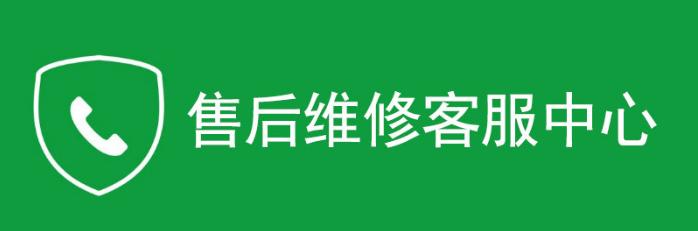 售后维修客服中心